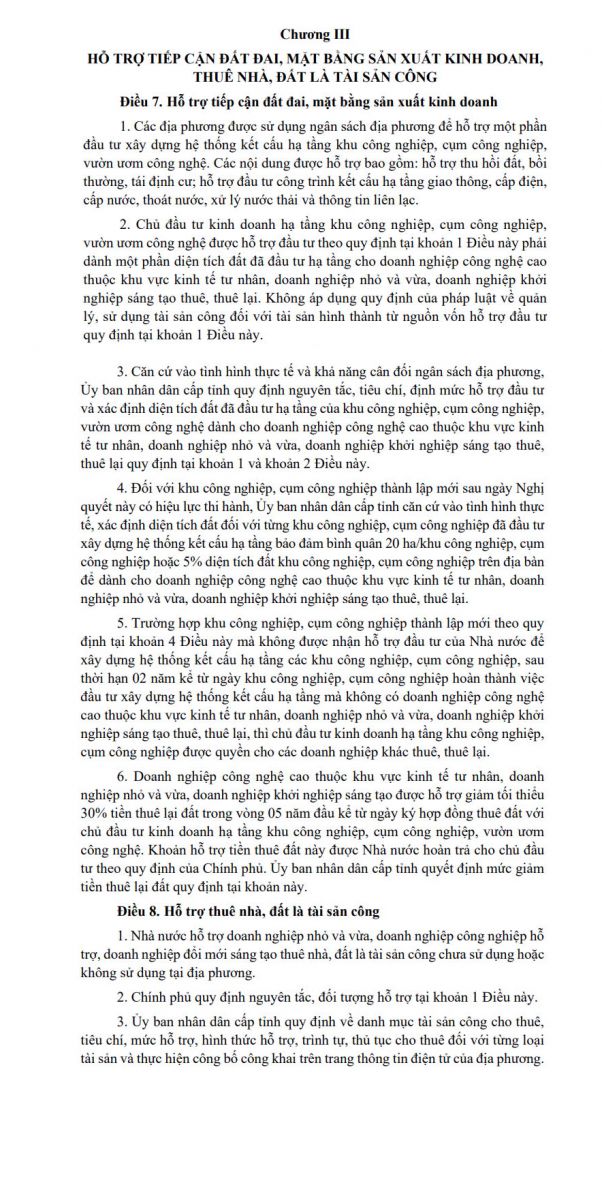 Chương III

HỖ TRỢ TIẾP CẬN ĐẤT ĐAI, MẶT BẰNG SẢN XUẤT KINH DOANH, THUÊ NHÀ, ĐẤT LÀ TÀI SẢN CÔNG

Điều 7. Hỗ trợ tiếp cận đất đai, mặt bằng sản xuất kinh doanh

1. Các địa phương được sử dụng ngân sách địa phương để hỗ trợ một phần đầu tư xây dựng hệ thống kết cấu hạ tầng khu công nghiệp, cụm công nghiệp, vườn ươm công nghệ. Các nội dung được hỗ trợ bao gồm: hỗ trợ thu hồi đất, bồi thường, tái định cư; hỗ trợ đầu tư công trình kết cấu hạ tầng giao thông, cấp điện, cấp nước, thoát nước, xử lý nước thải và thông tin liên lạc.

2. Chủ đầu tư kinh doanh hạ tầng khu công nghiệp, cụm công nghiệp, vườn ươm công nghệ được hỗ trợ đầu tư theo quy định tại khoản 1 Điều này phải dành một phần diện tích đất đã đầu tư hạ tầng cho doanh nghiệp công nghệ cao thuộc khu vực kinh tế tư nhân, doanh nghiệp nhỏ và vừa, doanh nghiệp khởi nghiệp sáng tạo thuê, thuê lại. Không áp dụng quy định của pháp luật về quản lý, sử dụng tài sản công đối với tài sản hình thành từ nguồn vốn hỗ trợ đầu tư quy định tại khoản 1 Điều này.

3. Căn cứ vào tình hình thực tế và khả năng cân đối ngân sách địa phương, Ủy ban nhân dân cấp tỉnh quy định nguyên tắc, tiêu chí, định mức hỗ trợ đầu tư và xác định diện tích đất đã đầu tư hạ tầng của khu công nghiệp, cụm công nghiệp, vườn ươm công nghệ dành cho doanh nghiệp công nghệ cao thuộc khu vực kinh tế tư nhân, doanh nghiệp nhỏ và vừa, doanh nghiệp khởi nghiệp sáng tạo thuê, thuê lại quy định tại khoản 1 và khoản 2 Điều này.

4. Đối với khu công nghiệp, cụm công nghiệp thành lập mới sau ngày Nghị quyết này có hiệu lực thi hành, Ủy ban nhân dân cấp tỉnh căn cứ vào tình hình thực tế, xác định diện tích đất đối với từng khu công nghiệp, cụm công nghiệp đã đầu tư xây dựng hệ thống kết cấu hạ tầng bảo đảm bình quân 20 ha/khu công nghiệp, cụm công nghiệp hoặc 5% diện tích đất khu công nghiệp, cụm công nghiệp trên địa bàn để dành cho doanh nghiệp công nghệ cao thuộc khu vực kinh tế tư nhân, doanh nghiệp nhỏ và vừa, doanh nghiệp khởi nghiệp sáng tạo thuê, thuê lại.

5. Trường hợp khu công nghiệp, cụm công nghiệp thành lập mới theo quy định tại khoản 4 Điều này mà không được nhận hỗ trợ đầu tư của Nhà nước để xây dựng hệ thống kết cấu hạ tầng các khu công nghiệp, cụm công nghiệp, sau thời hạn 02 năm kể từ ngày khu công nghiệp, cụm công nghiệp hoàn thành việc đầu tư xây dựng hệ thống kết cấu hạ tầng mà không có doanh nghiệp công nghệ cao thuộc khu vực kinh tế tư nhân, doanh nghiệp nhỏ và vừa, doanh nghiệp khởi nghiệp sáng tạo thuê, thuê lại, thì chủ đầu tư kinh doanh hạ tầng khu công nghiệp, cụm công nghiệp được quyền cho các doanh nghiệp khác thuê, thuê lại.

6. Doanh nghiệp công nghệ cao thuộc khu vực kinh tế tư nhân, doanh nghiệp nhỏ và vừa, doanh nghiệp khởi nghiệp sáng tạo được hỗ trợ giảm tối thiểu 30% tiền thuê lại đất trong vòng 05 năm đầu kể từ ngày ký hợp đồng thuê đất với chủ đầu tư kinh doanh hạ tầng khu công nghiệp, cụm công nghiệp, vườn ươm công nghệ. Khoản hỗ trợ tiền thuê đất này được Nhà nước hoàn trả cho chủ đầu tư theo quy định của Chính phủ. Ủy ban nhân dân cấp tỉnh quyết định mức giảm tiền thuê lại đất quy định tại khoản này.

Điều 8. Hỗ trợ thuê nhà, đất là tài sản công

1. Nhà nước hỗ trợ doanh nghiệp nhỏ và vừa, doanh nghiệp công nghiệp hỗ trợ, doanh nghiệp đổi mới sáng tạo thuê nhà, đất là tài sản công chưa sử dụng hoặc không sử dụng tại địa phương.

2. Chính phủ quy định nguyên tắc, đối tượng hỗ trợ tại khoản 1 Điều này.

3. Ủy ban nhân dân cấp tỉnh quy định về danh mục tài sản công cho thuê, tiêu chí, mức hỗ trợ, hình thức hỗ trợ, trình tự, thủ tục cho thuê đối với từng loại tài sản và thực hiện công bố công khai trên trang thông tin điện tử của địa phương.